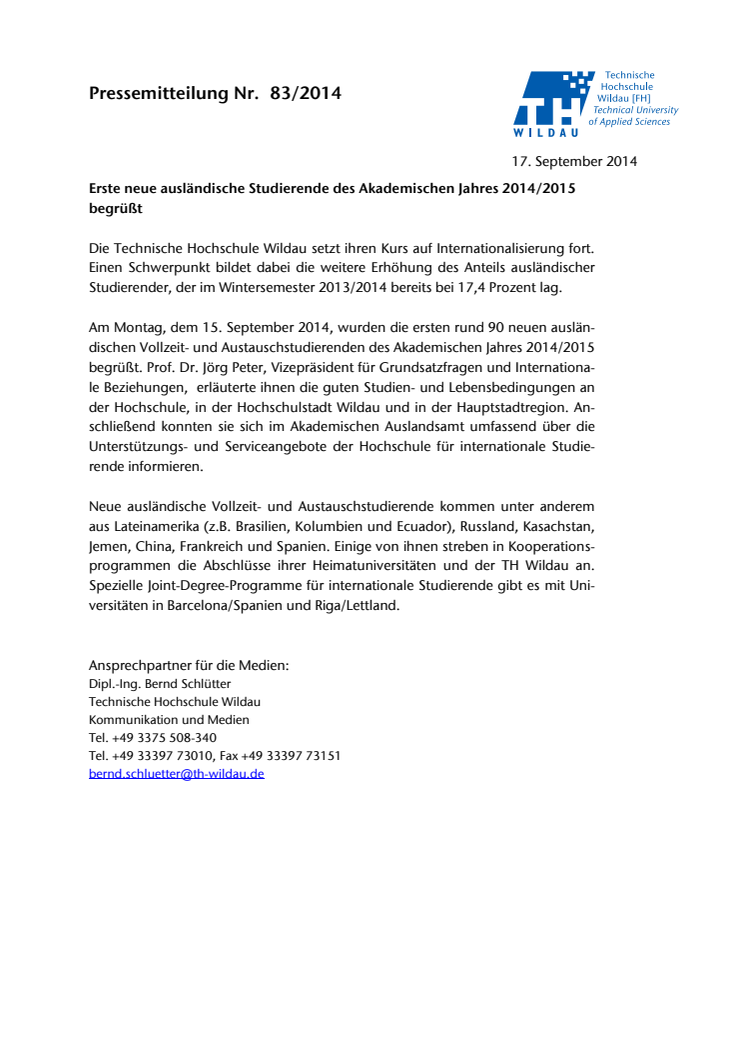 Pressemitteilung Nr. 83/2014

TH WILDAU

Technische Hochschule Wildau [FH]
Technical University of Applied Sciences

17. September 2014

Erste neue ausländische Studierende des Akademischen Jahres 2014/2015 begrüßt

Die Technische Hochschule Wildau setzt ihren Kurs auf Internationalisierung fort. Einen Schwerpunkt bildet dabei die weitere Erhöhung des Anteils ausländischer Studierender, der im Wintersemester 2013/2014 bereits bei 17,4 Prozent lag.

Am Montag, dem 15. September 2014, wurden die ersten rund 90 neuen ausländischen Vollzeit- und Austauschstudierenden des Akademischen Jahres 2014/2015 begrüßt. Prof. Dr. Jörg Peter, Vizepräsident für Grundsatzfragen und Internationale Beziehungen, erläuterte ihnen die guten Studien- und Lebensbedingungen an der Hochschule, in der Hochschulstadt Wildau und in der Hauptstadtregion. Anschließend konnten sie sich im Akademischen Auslandsamt umfassend über die Unterstützungs- und Serviceangebote der Hochschule für internationale Studierende informieren.

Neue ausländische Vollzeit- und Austauschstudierende kommen unter anderem aus Lateinamerika (z.B. Brasilien, Kolumbien und Ecuador), Russland, Kasachstan, Jemen, China, Frankreich und Spanien. Einige von ihnen streben in Kooperationsprogrammen die Abschlüsse ihrer Heimatuniversitäten und der TH Wildau an. Spezielle Joint-Degree-Programme für internationale Studierende gibt es mit Universitäten in Barcelona/Spanien und Riga/Lettland.

Ansprechpartner für die Medien:
Dipl.-Ing. Bernd Schlütter
Technische Hochschule Wildau
Kommunikation und Medien
Tel. +49 3375 508-340
Tel. +49 33397 73010, Fax +49 33397 73151
bernd.schluetter@th-wildau.de